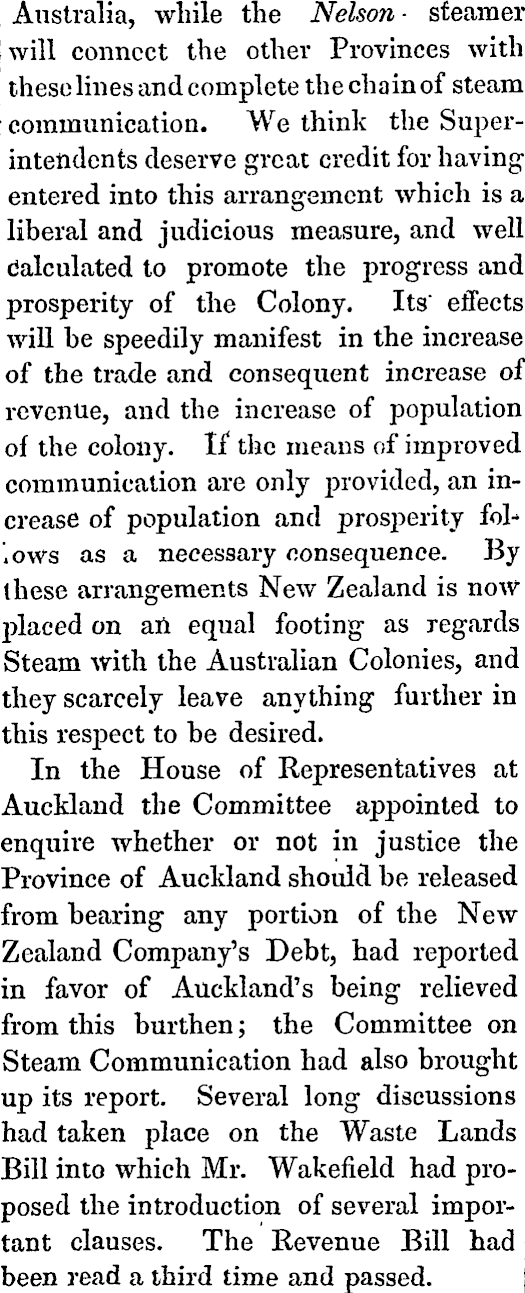 Australia, while the Nelson steamer will connect the other Provinces with these lines and complete the chain of steam communication. We think the Superintendents deserve great credit for having entered into this arrangement which is a liberal and judicious measure, and well calculated to promote the progress and prosperity of the Colony. Its effects will be speedily manifest in the increase of the trade and consequent increase of revenue, and the increase of population of the colony. If the means of improved communication are only provided, an increase of population and prosperity follows as a necessary consequence. By these arrangements New Zealand is now placed on an equal footing as regards Steam with the Australian Colonies, and they scarcely leave anything further in this respect to be desired.

In the House of Representatives at Auckland the Committee appointed to enquire whether or not in justice the Province of Auckland should be released from bearing any portion of the New Zealand Company's Debt, had reported in favor of Auckland's being relieved from this burthen; the Committee on Steam Communication had also brought up its report. Several long discussions had taken place on the Waste Lands Bill into which Mr. Wakefield had proposed the introduction of several important clauses. The Revenue Bill had been read a third time and passed.